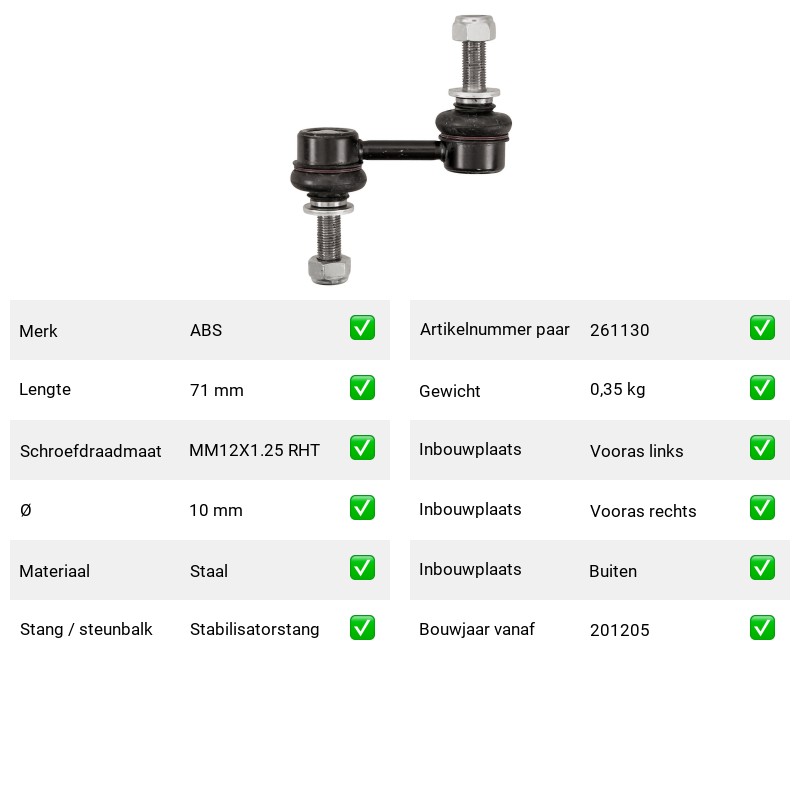 | Merk | ABS | ✅ |
|---|---|---|
| Lengte | 71 mm | ✅ |
| Schroefdraadmaat | MM12X1.25 RHT | ✅ |
| Ø | 10 mm | ✅ |
| Materiaal | Staal | ✅ |
| Stang / steunbalk | Stabilisatorstang | ✅ |

| Artikelnummer paar | 261130 | ✅ |
|---|---|---|
| Gewicht | 0,35 kg | ✅ |
| Inbouwplaats | Vooras links | ✅ |
| Inbouwplaats | Vooras rechts | ✅ |
| Inbouwplaats | Buiten | ✅ |
| Bouwjaar vanaf | 201205 | ✅ |